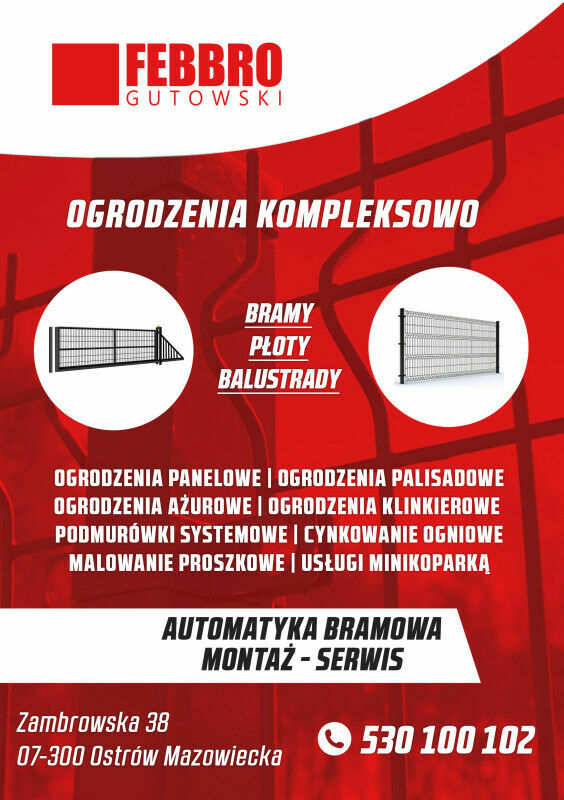 FEBBRO
GUTOWSKI

OGRODZENIA KOMPLEKSOWO

BRAMY
PŁOTY
BALUSTRADY

OGRODZENIA PANELOWE | OGRODZENIA PALISADOWE
OGRODZENIA AŻUROWE | OGRODZENIA KLINKIEROWE
PODMURÓWKI SYSTEMOWE | CYNKOWANIE OGNIOWE
MALOWANIE PROSZKOWE | USŁUGI MINIKOPARKĄ

AUTOMATYKA BRAMOWA
MONTAŻ - SERWIS

Zambrowska 38
07-300 Ostrów Mazowiecka

530 100 102